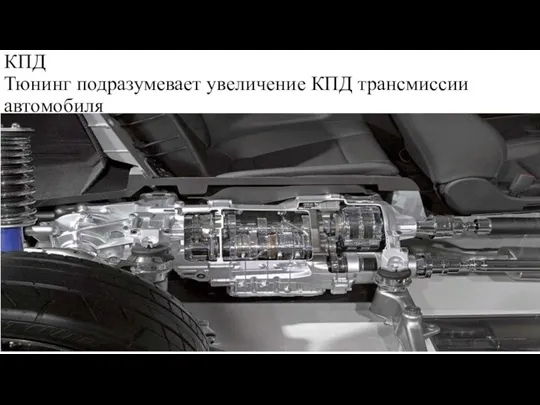 КПД
Тюнинг подразумевает увеличение КПД трансмиссии автомобиля